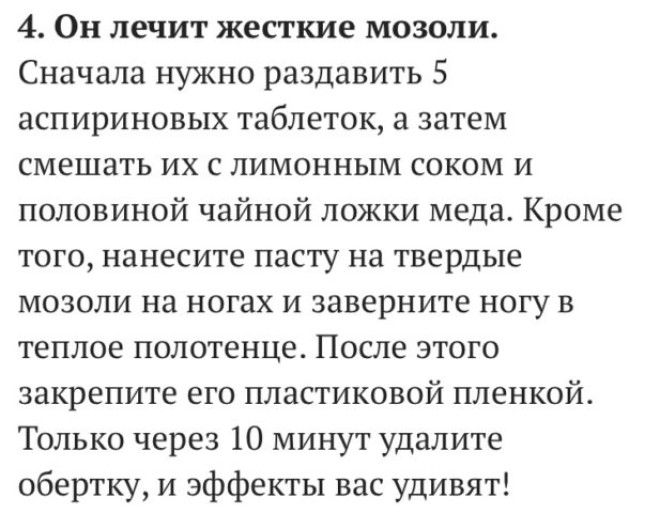 4. Он лечит жесткие мозоли.

Сначала нужно раздавить 5 аспириновых таблеток, а затем смешать их с лимонным соком и половиной чайной ложки меда. Кроме того, нанесите пасту на твердые мозоли на ногах и заверните ногу в теплое полотенце. После этого закрепите его пластиковой пленкой. Только через 10 минут удалите обертку, и эффекты вас удивят!